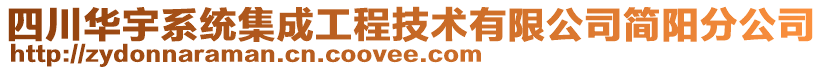 四川华宇系统集成工程技术有限公司简阳分公司
http://zydonnaraman.cn.coovee.com